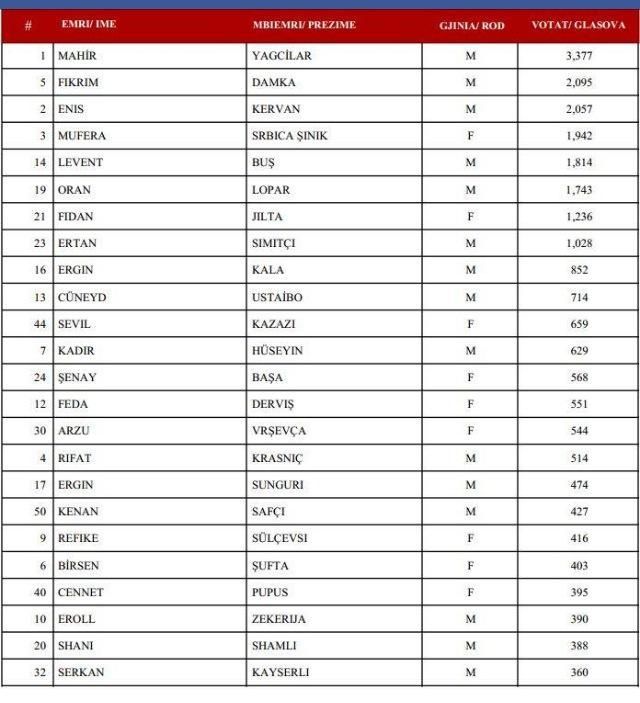 | # | EMRI/ IME | MBIEMRI/ PREZIME | GJINIA/ ROD | VOTAT/ GLASOVA |
|---|---|---|---|---|
| 1 | MAHİR | YAGCİLAR | M | 3,377 |
| 5 | FIKRIM | DAMKA | M | 2,095 |
| 2 | ENIS | KERVAN | M | 2,057 |
| 3 | MUFERA | SRBICA ŞINIK | F | 1,942 |
| 14 | LEVENT | BUŞ | M | 1,814 |
| 19 | ORAN | LOPAR | M | 1,743 |
| 21 | FIDAN | JILTA | F | 1,236 |
| 23 | ERTAN | SIMITÇI | M | 1,028 |
| 16 | ERGIN | KALA | M | 852 |
| 13 | CÜNEYD | USTAİBO | M | 714 |
| 44 | SEVIL | KAZAZI | F | 659 |
| 7 | KADIR | HÜSEYIN | M | 629 |
| 24 | ŞENAY | BAŞA | F | 568 |
| 12 | FEDA | DERVIŞ | F | 551 |
| 30 | ARZU | VRŞEVÇA | F | 544 |
| 4 | RIFAT | KRASNIÇ | M | 514 |
| 17 | ERGIN | SUNGURI | M | 474 |
| 50 | KENAN | SAFÇI | M | 427 |
| 9 | REFIKE | SÜLÇEVSI | F | 416 |
| 6 | BİRSEN | ŞUFTA | F | 403 |
| 40 | CENNET | PUPUS | F | 395 |
| 10 | EROLL | ZEKERIJA | M | 390 |
| 20 | SHANI | SHAMLI | M | 388 |
| 32 | SERKAN | KAYSERLI | M | 360 |